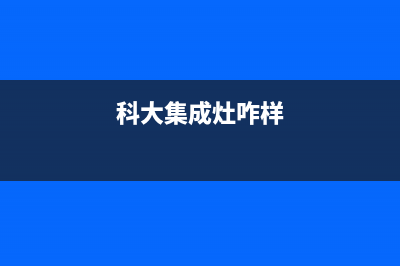 科大集成灶咋样